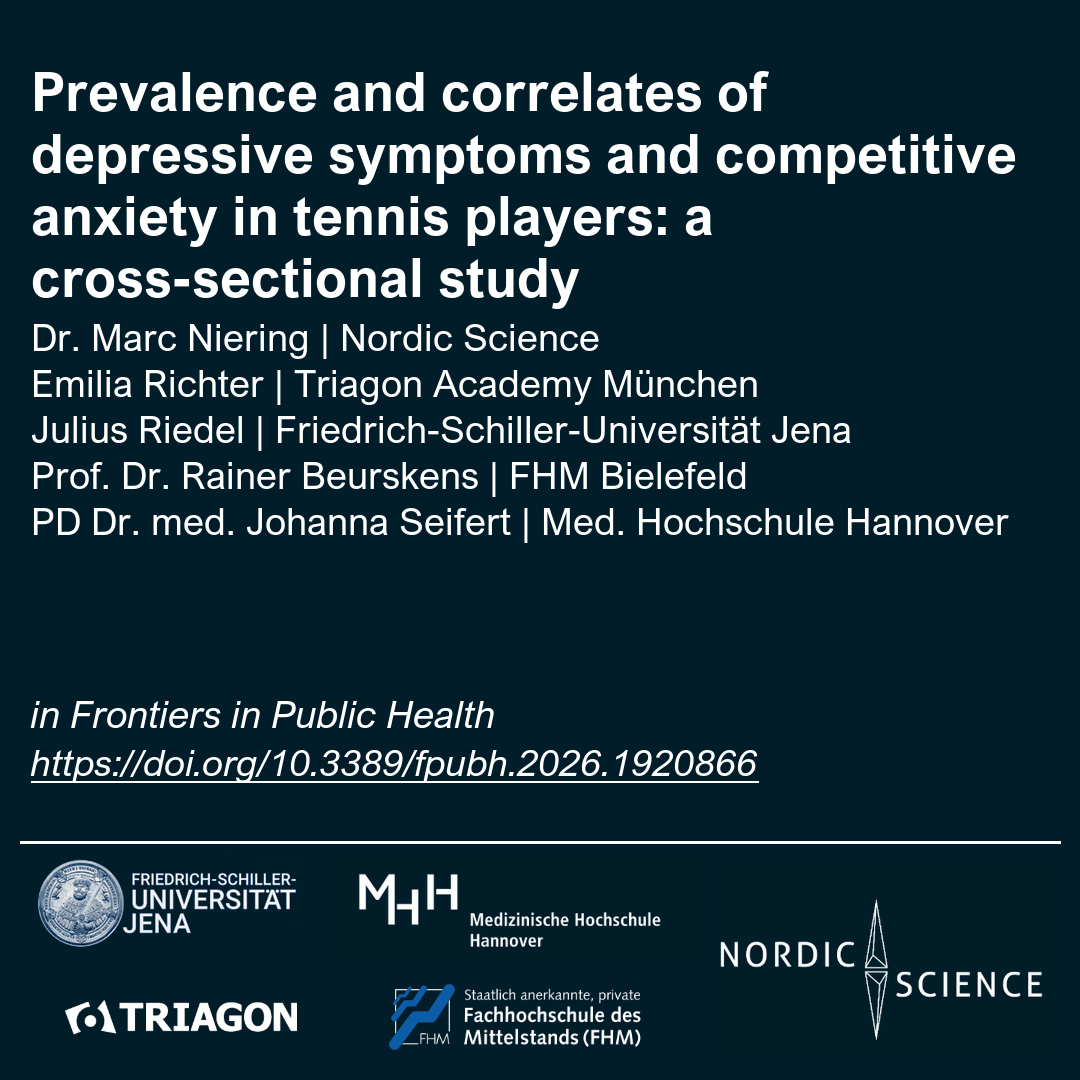 Prevalence and correlates of depressive symptoms and competitive anxiety in tennis players: a cross-sectional study

Dr. Marc Niering | Nordic Science
Emilia Richter | Triagon Academy München
Julius Riedel | Friedrich-Schiller-Universität Jena
Prof. Dr. Rainer Beurskens | FHM Bielefeld
PD Dr. med. Johanna Seifert | Med. Hochschule Hannover

in Frontiers in Public Health
https://doi.org/10.3389/fpubh.2026.1920866

FRIEDRICH-SCHILLER-UNIVERSITÄT JENA

MHH Medizinische Hochschule Hannover

NORDIC SCIENCE

TRIAGON

FHM Staatlich anerkannte, private Fachhochschule des Mittelstands (FHM)